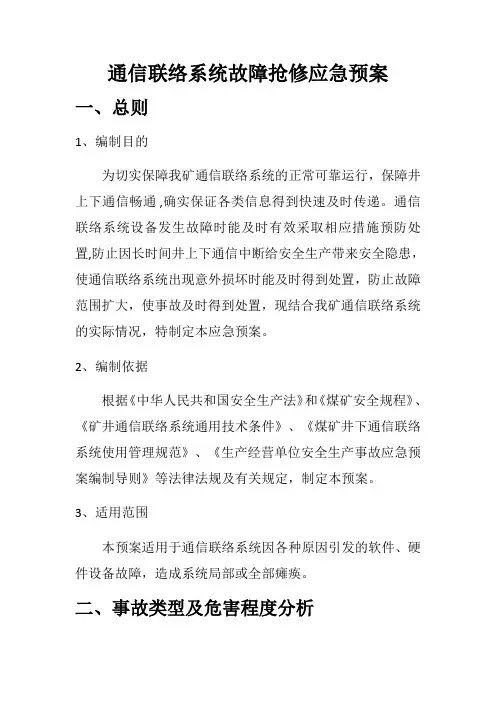 通信联络系统故障抢修应急预案

一、总则

1、编制目的

为切实保障我矿通信联络系统的正常可靠运行，保障井上下通信畅通，确实保证各类信息得到快速及时传递。通信联络系统设备发生故障时能及时有效采取相应措施预防处置,防止因长时间井上下通信中断给安全生产带来安全隐患，使通信联络系统出现意外损坏时能及时得到处置，防止故障范围扩大，使事故及时得到处置，现结合我矿通信联络系统的实际情况，特制定本应急预案。

2、编制依据

根据《中华人民共和国安全生产法》和《煤矿安全规程》、《矿井通信联络系统通用技术条件》、《煤矿井下通信联络系统使用管理规范》、《生产经营单位安全生产事故应急预案编制导则》等法律法规及有关规定，制定本预案。

3、适用范围

本预案适用于通信联络系统因各种原因引发的软件、硬件设备故障，造成系统局部或全部瘫痪。

二、事故类型及危害程度分析